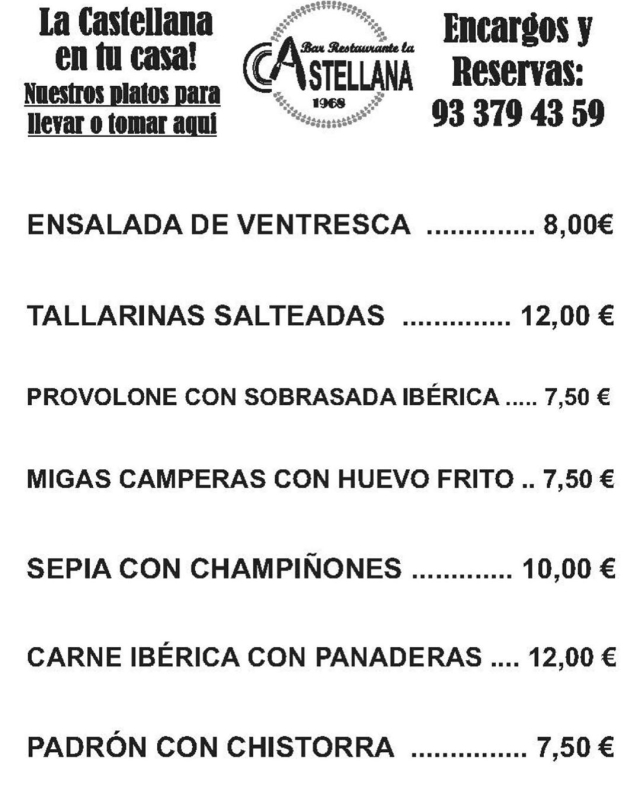 La Castellana en tu casa!
Nuestros platos para llevar o tomar aquí

Bar Restaurante la
CASTELLANA
1968

Encargos y Reservas:
93 379 43 59

ENSALADA DE VENTRESCA .............. 8,00€

TALLARINAS SALTEADAS .............. 12,00 €

PROVOLONE CON SOBRASADA IBÉRICA ..... 7,50 €

MIGAS CAMPERAS CON HUEVO FRITO .. 7,50 €

SEPIA CON CHAMPIÑONES ............. 10,00 €

CARNE IBÉRICA CON PANADERAS .... 12,00 €

PADRÓN CON CHISTORRA ............... 7,50 €